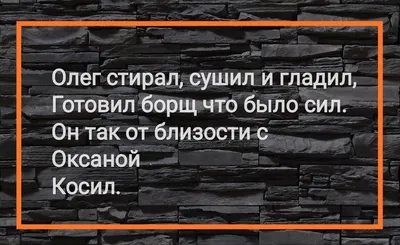 Олег стирал, сушил и гладил,
Готовил борщ что было сил.
Он так от близости с
Оксаной
Косил.